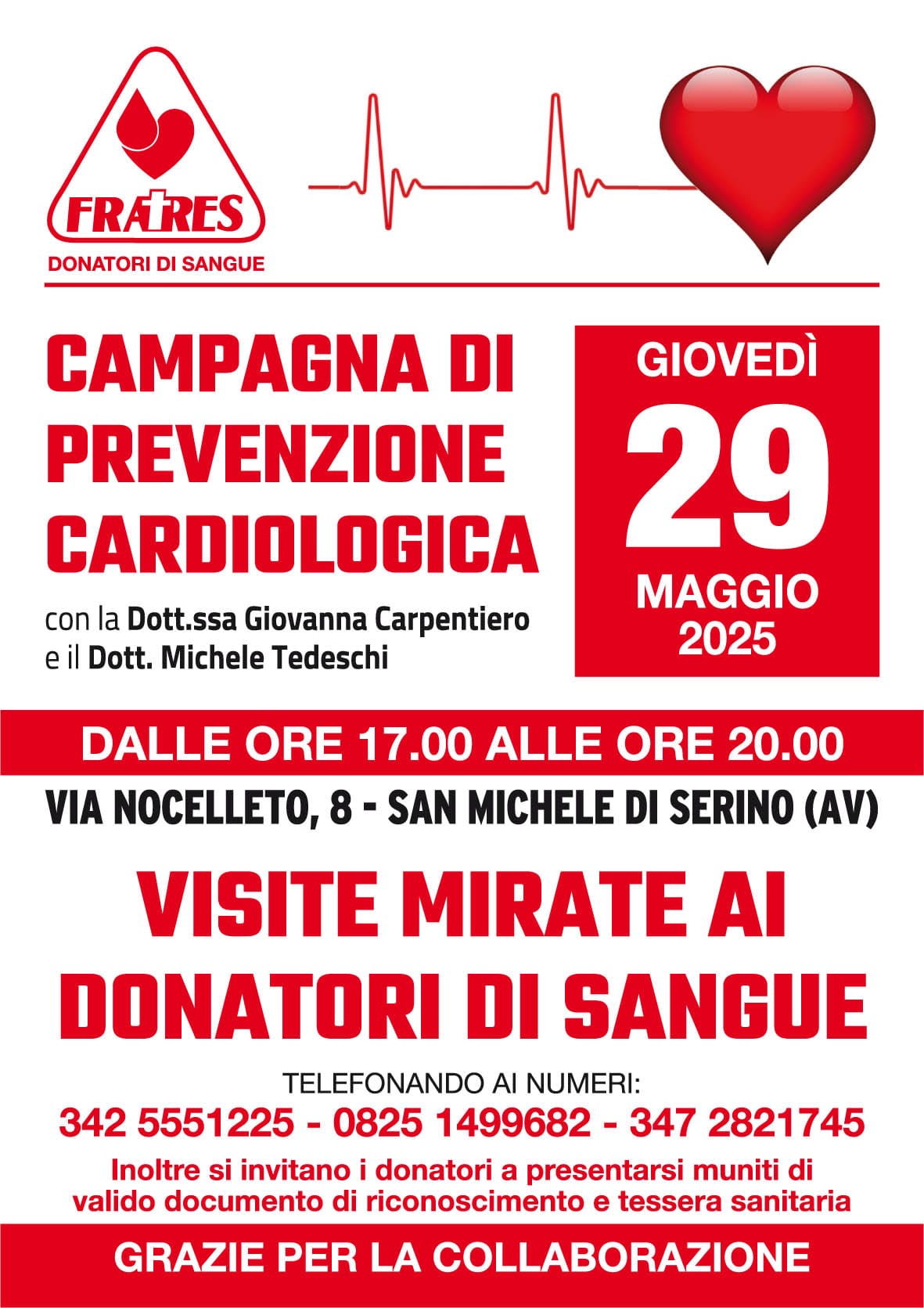 FRATRES
DONATORI DI SANGUE

CAMPAGNA DI PREVENZIONE CARDIOLOGICA

con la Dott.ssa Giovanna Carpentiero e il Dott. Michele Tedeschi

GIOVEDÌ
29
MAGGIO
2025

DALLE ORE 17.00 ALLE ORE 20.00

VIA NOCELLETO, 8 - SAN MICHELE DI SERINO (AV)

VISITE MIRATE AI DONATORI DI SANGUE

TELEFONANDO AI NUMERI:
342 5551225 - 0825 1499682 - 347 2821745

Inoltre si invitano i donatori a presentarsi muniti di valido documento di riconoscimento e tessera sanitaria

GRAZIE PER LA COLLABORAZIONE